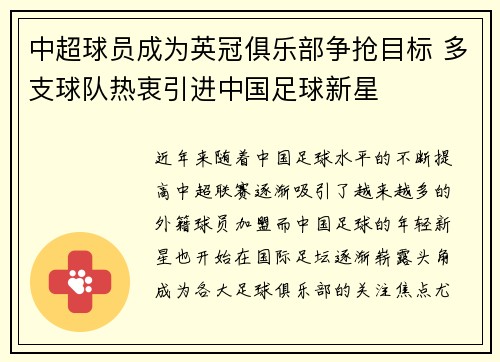 中超球员成为英冠俱乐部争抢目标 多支球队热衷引进中国足球新星

近年来随着中国足球水平的不断提高中超联赛逐渐吸引了越来越多的外籍球员加盟而中国足球的年轻新星也开始在国际足坛逐渐崭露头角成为各大足球俱乐部的关注焦点尤